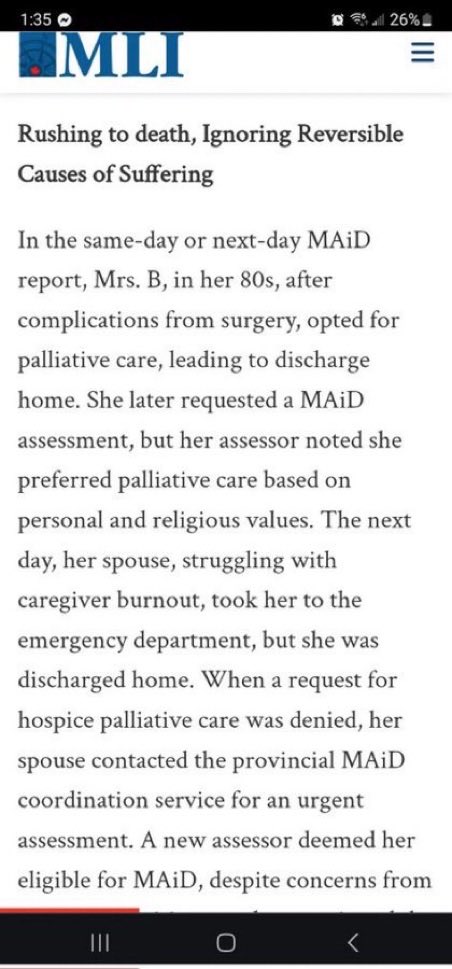 1:35

26%

MLI

Rushing to death, Ignoring Reversible Causes of Suffering

In the same-day or next-day MAiD report, Mrs. B, in her 80s, after complications from surgery, opted for palliative care, leading to discharge home. She later requested a MAiD assessment, but her assessor noted she preferred palliative care based on personal and religious values. The next day, her spouse, struggling with caregiver burnout, took her to the emergency department, but she was discharged home. When a request for hospice palliative care was denied, her spouse contacted the provincial MAiD coordination service for an urgent assessment. A new assessor deemed her eligible for MAiD, despite concerns from